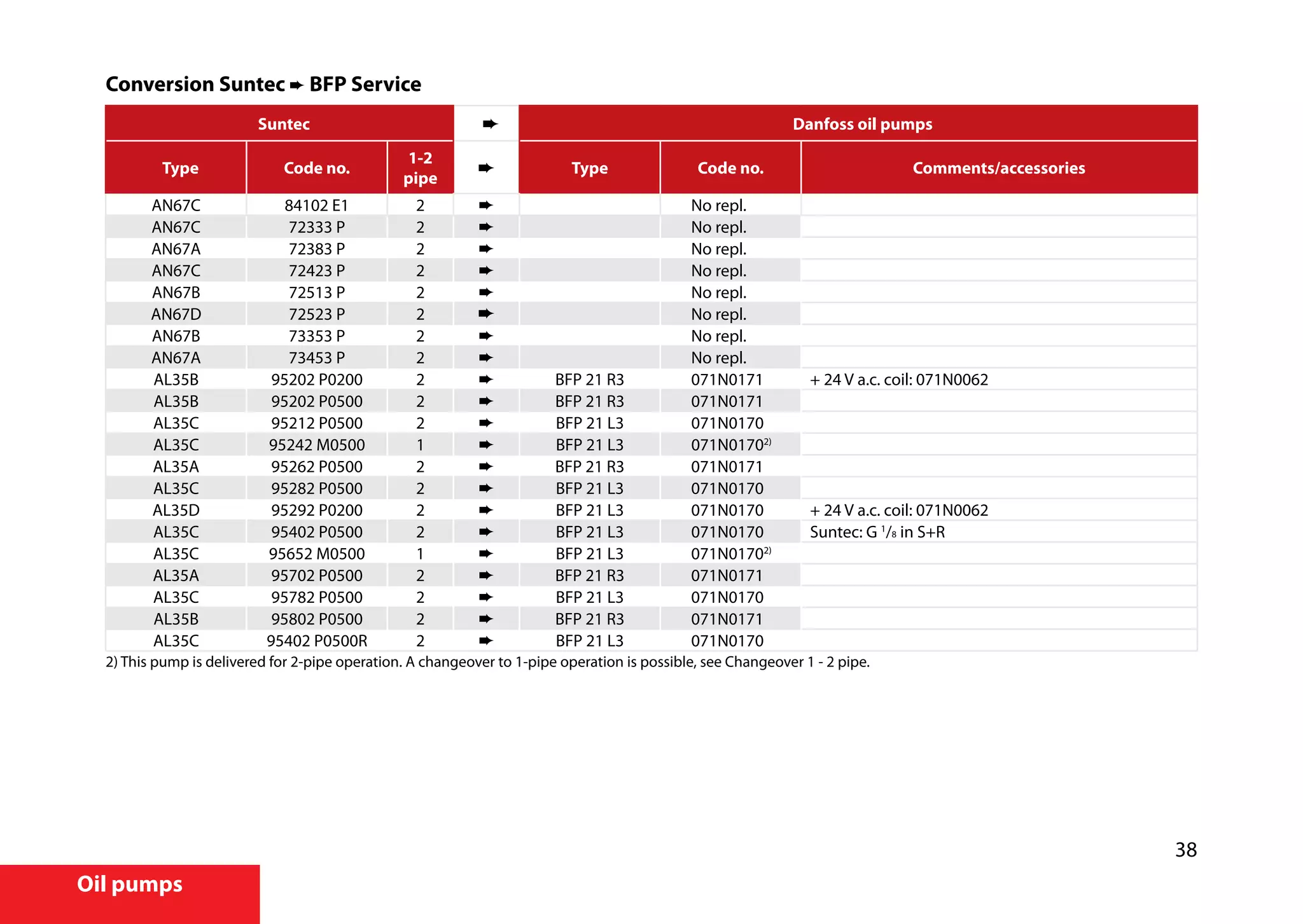 Conversion Suntec ➨ BFP Service

| Suntec | | | ➨ | Danfoss oil pumps | | |
|---|---|---|---|---|---|---|
| Type | Code no. | 1-2 pipe | ➨ | Type | Code no. | Comments/accessories |
| AN67C | 84102 E1 | 2 | ➨ | | No repl. | |
| AN67C | 72333 P | 2 | ➨ | | No repl. | |
| AN67A | 72383 P | 2 | ➨ | | No repl. | |
| AN67C | 72423 P | 2 | ➨ | | No repl. | |
| AN67B | 72513 P | 2 | ➨ | | No repl. | |
| AN67D | 72523 P | 2 | ➨ | | No repl. | |
| AN67B | 73353 P | 2 | ➨ | | No repl. | |
| AN67A | 73453 P | 2 | ➨ | | No repl. | |
| AL35B | 95202 P0200 | 2 | ➨ | BFP 21 R3 | 071N0171 | + 24 V a.c. coil: 071N0062 |
| AL35B | 95202 P0500 | 2 | ➨ | BFP 21 R3 | 071N0171 | |
| AL35C | 95212 P0500 | 2 | ➨ | BFP 21 L3 | 071N0170 | |
| AL35C | 95242 M0500 | 1 | ➨ | BFP 21 L3 | 071N0170$^{2)}$ | |
| AL35A | 95262 P0500 | 2 | ➨ | BFP 21 R3 | 071N0171 | |
| AL35C | 95282 P0500 | 2 | ➨ | BFP 21 L3 | 071N0170 | |
| AL35D | 95292 P0200 | 2 | ➨ | BFP 21 L3 | 071N0170 | + 24 V a.c. coil: 071N0062 |
| AL35C | 95402 P0500 | 2 | ➨ | BFP 21 L3 | 071N0170 | Suntec: G $^1/_8$ in S+R |
| AL35C | 95652 M0500 | 1 | ➨ | BFP 21 L3 | 071N0170$^{2)}$ | |
| AL35A | 95702 P0500 | 2 | ➨ | BFP 21 R3 | 071N0171 | |
| AL35C | 95782 P0500 | 2 | ➨ | BFP 21 L3 | 071N0170 | |
| AL35B | 95802 P0500 | 2 | ➨ | BFP 21 R3 | 071N0171 | |
| AL35C | 95402 P0500R | 2 | ➨ | BFP 21 L3 | 071N0170 | |

2) This pump is delivered for 2-pipe operation. A changeover to 1-pipe operation is possible, see Changeover 1 - 2 pipe.

38

Oil pumps